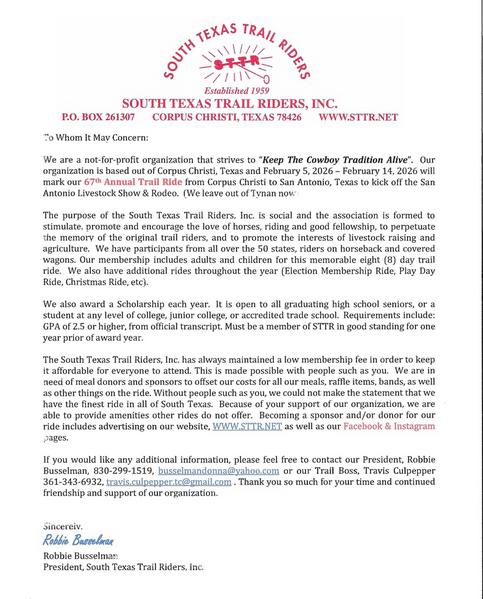 SOUTH TEXAS TRAIL RIDERS

STTR

Established 1959

SOUTH TEXAS TRAIL RIDERS, INC.

P.O. BOX 261307 CORPUS CHRISTI, TEXAS 78426 WWW.STTR.NET

To Whom It May Concern:

We are a not-for-profit organization that strives to "Keep The Cowboy Tradition Alive". Our organization is based out of Corpus Christi, Texas and February 5, 2026 – February 14, 2026 will mark our 67th Annual Trail Ride from Corpus Christi to San Antonio, Texas to kick off the San Antonio Livestock Show & Rodeo. (We leave out of Tynan now

The purpose of the South Texas Trail Riders, Inc. is social and the association is formed to stimulate, promote and encourage the love of horses, riding and good fellowship, to perpetuate the memory of the original trail riders, and to promote the interests of livestock raising and agriculture. We have participants from all over the 50 states, riders on horseback and covered wagons. Our membership includes adults and children for this memorable eight (8) day trail ride. We also have additional rides throughout the year (Election Membership Ride, Play Day Ride, Christmas Ride, etc).

We also award a Scholarship each year. It is open to all graduating high school seniors, or a student at any level of college, junior college, or accredited trade school. Requirements include: GPA of 2.5 or higher, from official transcript. Must be a member of STTR in good standing for one year prior of award year.

The South Texas Trail Riders, Inc. has always maintained a low membership fee in order to keep it affordable for everyone to attend. This is made possible with people such as you. We are in need of meal donors and sponsors to offset our costs for all our meals, raffle items, bands, as well as other things on the ride. Without people such as you, we could not make the statement that we have the finest ride in all of South Texas. Because of your support of our organization, we are able to provide amenities other rides do not offer. Becoming a sponsor and/or donor for our ride includes advertising on our website, WWW.STTR.NET as well as our Facebook & Instagram pages.

If you would like any additional information, please feel free to contact our President, Robbie Busselman, 830-299-1519, busselmandonna@yahoo.com or our Trail Boss, Travis Culpepper 361-343-6932, travis.culpepper.tc@gmail.com . Thank you so much for your time and continued friendship and support of our organization.

Sincerely,

Robbie Busselman

Robbie Busselman
President, South Texas Trail Riders, Inc.